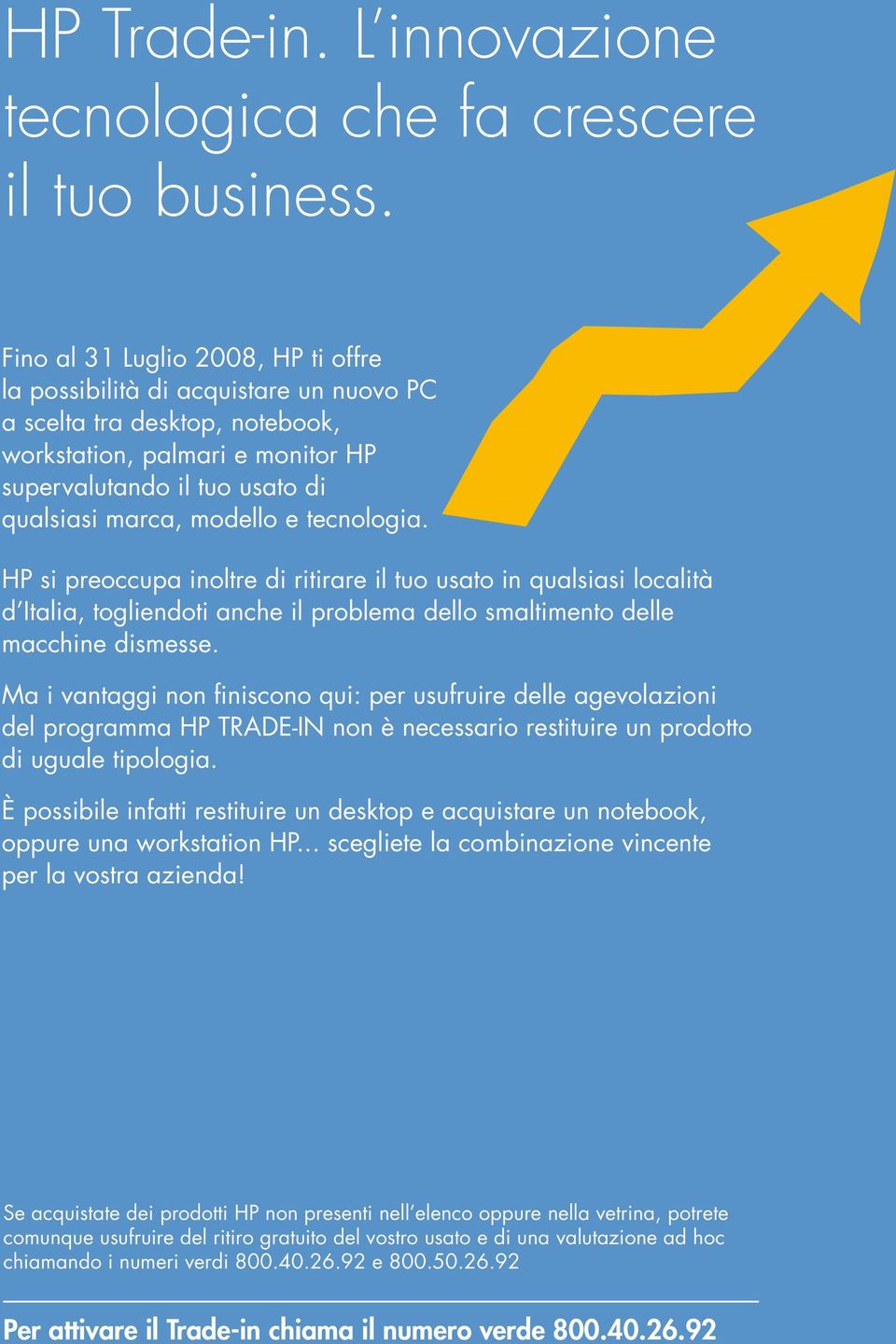 HP Trade-in. L'innovazione tecnologica che fa crescere il tuo business.

Fino al 31 Luglio 2008, HP ti offre la possibilità di acquistare un nuovo PC a scelta tra desktop, notebook, workstation, palmari e monitor HP supervalutando il tuo usato di qualsiasi marca, modello e tecnologia.

HP si preoccupa inoltre di ritirare il tuo usato in qualsiasi località d'Italia, togliendoti anche il problema dello smaltimento delle macchine dismesse.

Ma i vantaggi non finiscono qui: per usufruire delle agevolazioni del programma HP TRADE-IN non è necessario restituire un prodotto di uguale tipologia.

È possibile infatti restituire un desktop e acquistare un notebook, oppure una workstation HP... scegliete la combinazione vincente per la vostra azienda!

Se acquistate dei prodotti HP non presenti nell'elenco oppure nella vetrina, potrete comunque usufruire del ritiro gratuito del vostro usato e di una valutazione ad hoc chiamando i numeri verdi 800.40.26.92 e 800.50.26.92

Per attivare il Trade-in chiama il numero verde 800.40.26.92